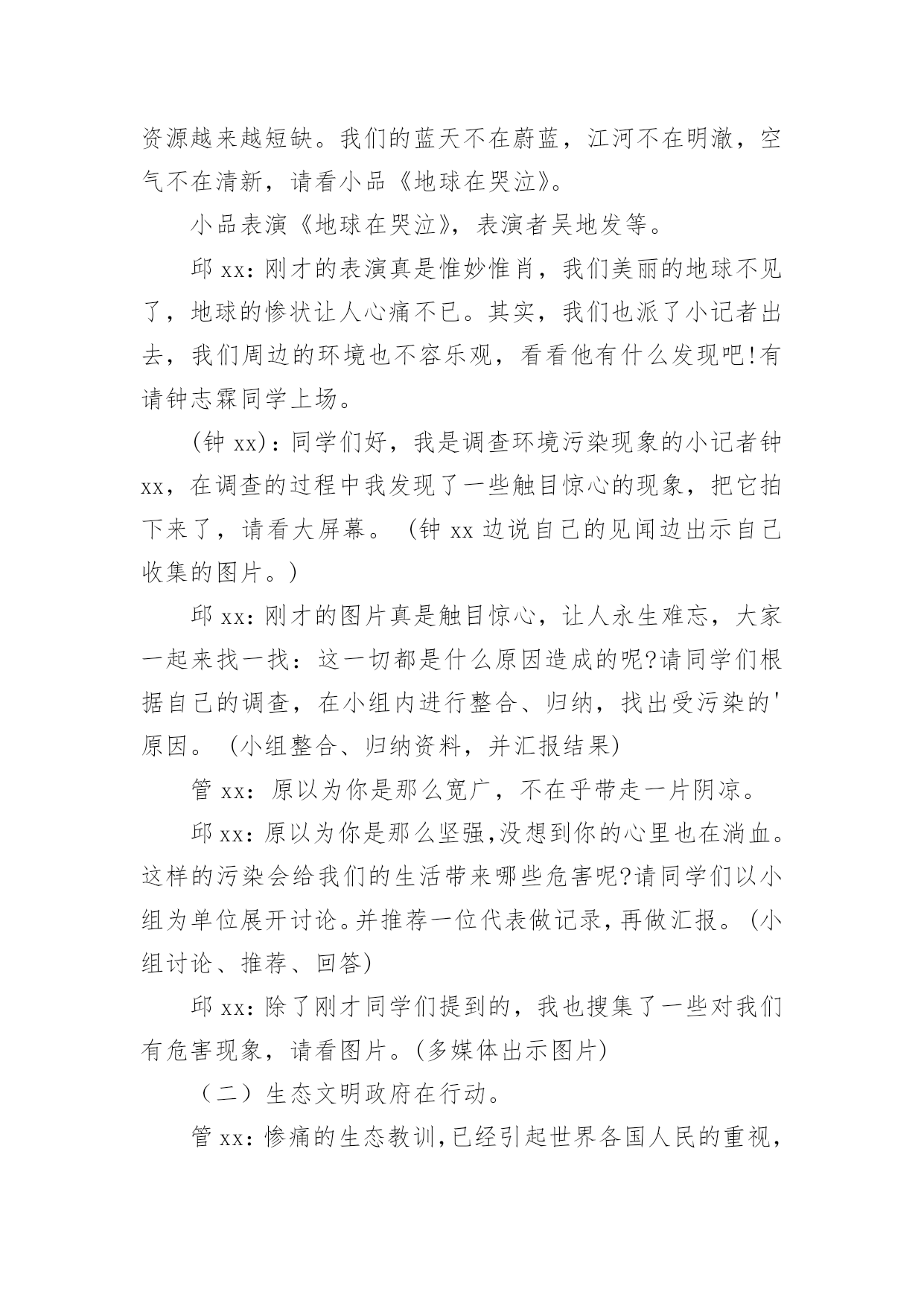 资源越来越短缺。我们的蓝天不在蔚蓝，江河不在明澈，空气不在清新，请看小品《地球在哭泣》。

小品表演《地球在哭泣》，表演者吴地发等。

邱 xx：刚才的表演真是惟妙惟肖，我们美丽的地球不见了，地球的惨状让人心痛不已。其实，我们也派了小记者出去，我们周边的环境也不容乐观，看看他有什么发现吧!有请钟志霖同学上场。

(钟 xx)：同学们好，我是调查环境污染现象的小记者钟 xx，在调查的过程中我发现了一些触目惊心的现象，把它拍下来了，请看大屏幕。（钟 xx 边说自己的见闻边出示自己收集的图片。）

邱 xx：刚才的图片真是触目惊心，让人永生难忘，大家一起来找一找：这一切都是什么原因造成的呢?请同学们根据自己的调查，在小组内进行整合、归纳，找出受污染的'原因。（小组整合、归纳资料，并汇报结果）

管 xx：原以为你是那么宽广，不在乎带走一片阴凉。

邱 xx：原以为你是那么坚强，没想到你的心里也在淌血。这样的污染会给我们的生活带来哪些危害呢?请同学们以小组为单位展开讨论。并推荐一位代表做记录，再做汇报。(小组讨论、推荐、回答)

邱 xx：除了刚才同学们提到的，我也搜集了一些对我们有危害现象，请看图片。(多媒体出示图片)

（二）生态文明政府在行动。

管 xx：惨痛的生态教训，已经引起世界各国人民的重视，